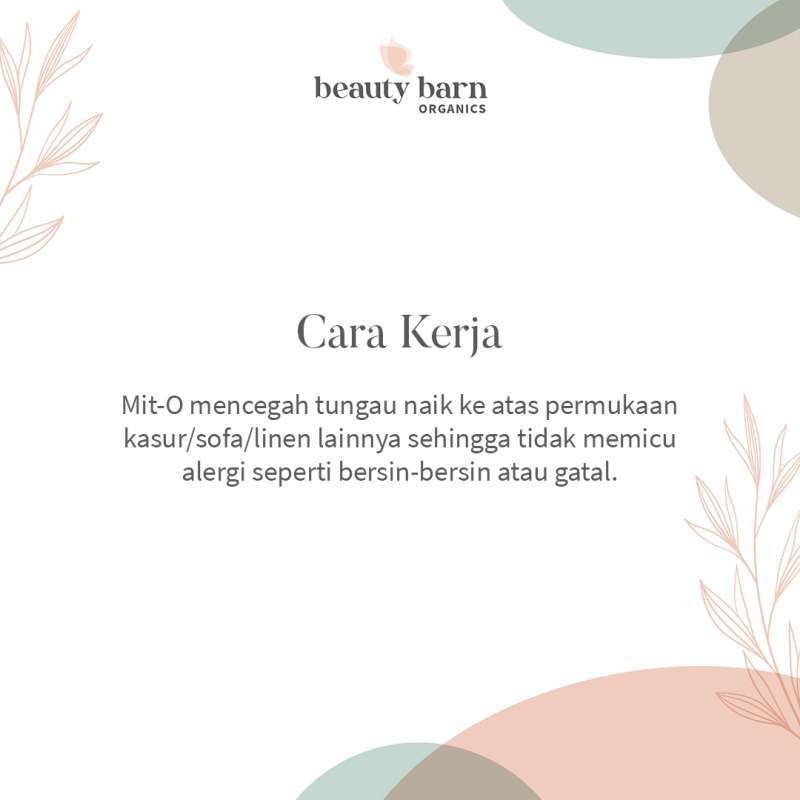 beauty barn
ORGANICS

Cara Kerja

Mit-O mencegah tungau naik ke atas permukaan kasur/sofa/linen lainnya sehingga tidak memicu alergi seperti bersin-bersin atau gatal.